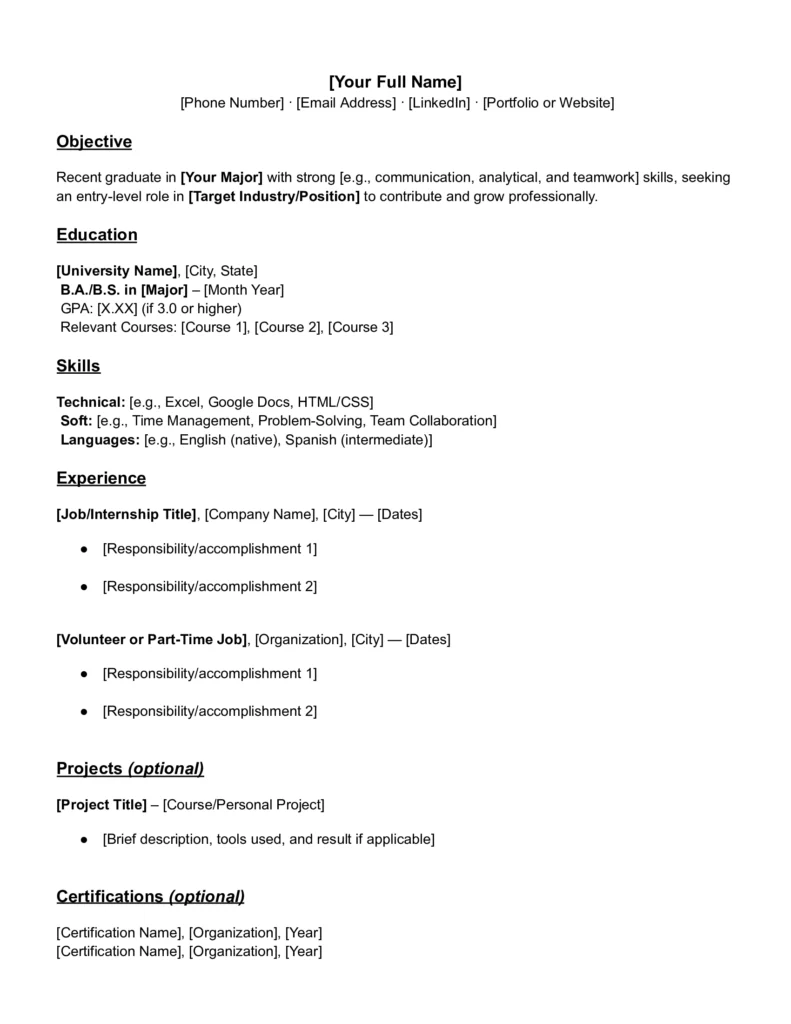 [Your Full Name]
[Phone Number] · [Email Address] · [LinkedIn] · [Portfolio or Website]

Objective

Recent graduate in [Your Major] with strong [e.g., communication, analytical, and teamwork] skills, seeking an entry-level role in [Target Industry/Position] to contribute and grow professionally.

Education

[University Name], [City, State]
B.A./B.S. in [Major] – [Month Year]
GPA: [X.XX] (if 3.0 or higher)
Relevant Courses: [Course 1], [Course 2], [Course 3]

Skills

Technical: [e.g., Excel, Google Docs, HTML/CSS]
Soft: [e.g., Time Management, Problem-Solving, Team Collaboration]
Languages: [e.g., English (native), Spanish (intermediate)]

Experience

[Job/Internship Title], [Company Name], [City] — [Dates]

● [Responsibility/accomplishment 1]

● [Responsibility/accomplishment 2]

[Volunteer or Part-Time Job], [Organization], [City] — [Dates]

● [Responsibility/accomplishment 1]

● [Responsibility/accomplishment 2]

Projects (optional)

[Project Title] – [Course/Personal Project]

● [Brief description, tools used, and result if applicable]

Certifications (optional)

[Certification Name], [Organization], [Year]
[Certification Name], [Organization], [Year]